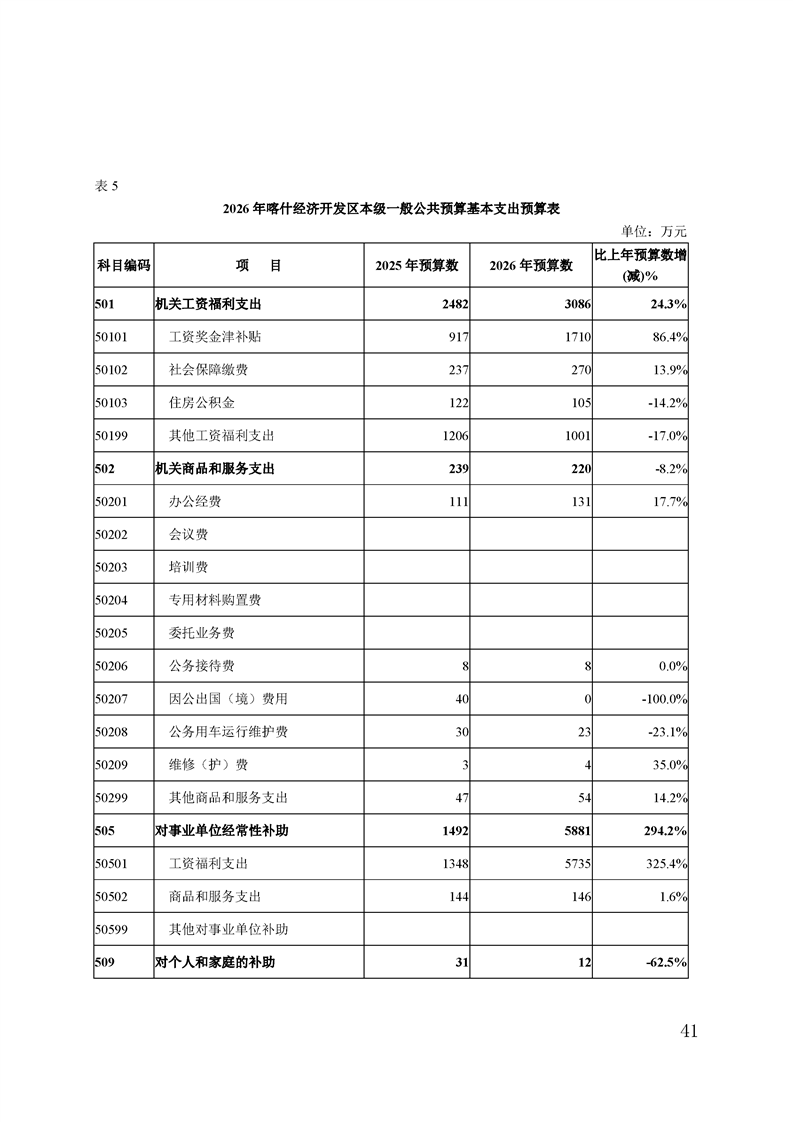 表 5

2026 年喀什经济开发区本级一般公共预算基本支出预算表

单位：万元

| 科目编码 | 项　目 | 2025 年预算数 | 2026 年预算数 | 比上年预算数增(减)% |
|---|---|---|---|---|
| 501 | 机关工资福利支出 | 2482 | 3086 | 24.3% |
| 50101 | 工资奖金津补贴 | 917 | 1710 | 86.4% |
| 50102 | 社会保障缴费 | 237 | 270 | 13.9% |
| 50103 | 住房公积金 | 122 | 105 | -14.2% |
| 50199 | 其他工资福利支出 | 1206 | 1001 | -17.0% |
| 502 | 机关商品和服务支出 | 239 | 220 | -8.2% |
| 50201 | 办公经费 | 111 | 131 | 17.7% |
| 50202 | 会议费 | | | |
| 50203 | 培训费 | | | |
| 50204 | 专用材料购置费 | | | |
| 50205 | 委托业务费 | | | |
| 50206 | 公务接待费 | 8 | 8 | 0.0% |
| 50207 | 因公出国（境）费用 | 40 | 0 | -100.0% |
| 50208 | 公务用车运行维护费 | 30 | 23 | -23.1% |
| 50209 | 维修（护）费 | 3 | 4 | 35.0% |
| 50299 | 其他商品和服务支出 | 47 | 54 | 14.2% |
| 505 | 对事业单位经常性补助 | 1492 | 5881 | 294.2% |
| 50501 | 工资福利支出 | 1348 | 5735 | 325.4% |
| 50502 | 商品和服务支出 | 144 | 146 | 1.6% |
| 50599 | 其他对事业单位补助 | | | |
| 509 | 对个人和家庭的补助 | 31 | 12 | -62.5% |

41